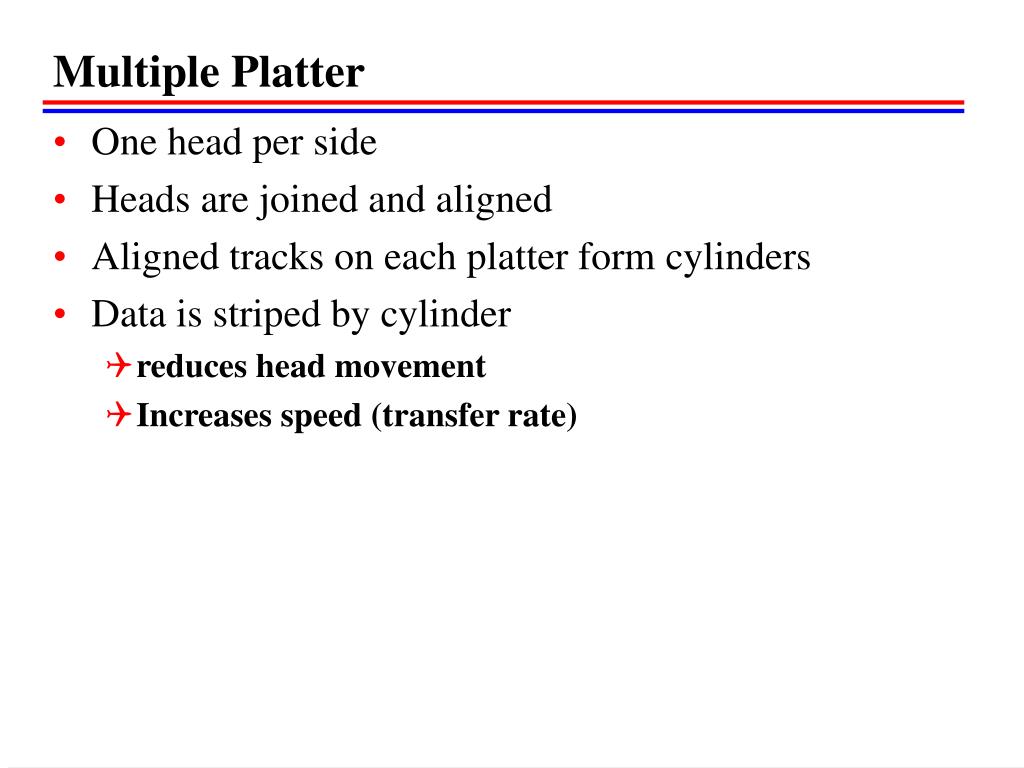 Multiple Platter

• One head per side
• Heads are joined and aligned
• Aligned tracks on each platter form cylinders
• Data is striped by cylinder
  ✈ reduces head movement
  ✈ Increases speed (transfer rate)